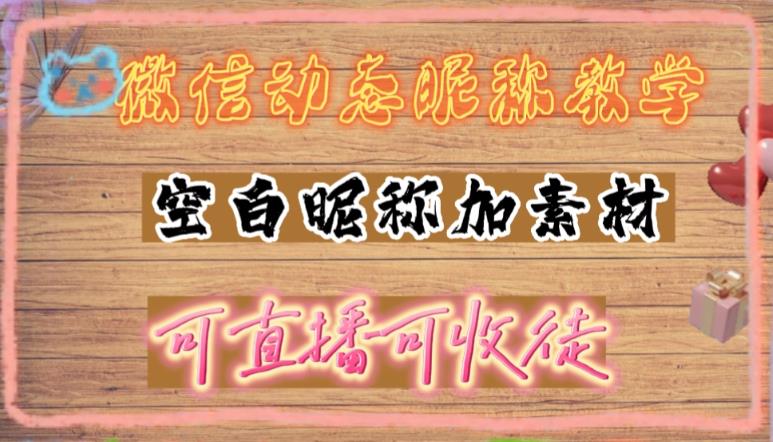 微信动态昵称教学

空白昵称加素材

可直播可收徒